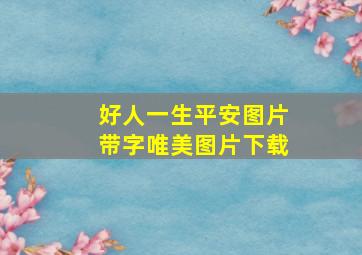 好人一生平安图片
带字唯美图片下载